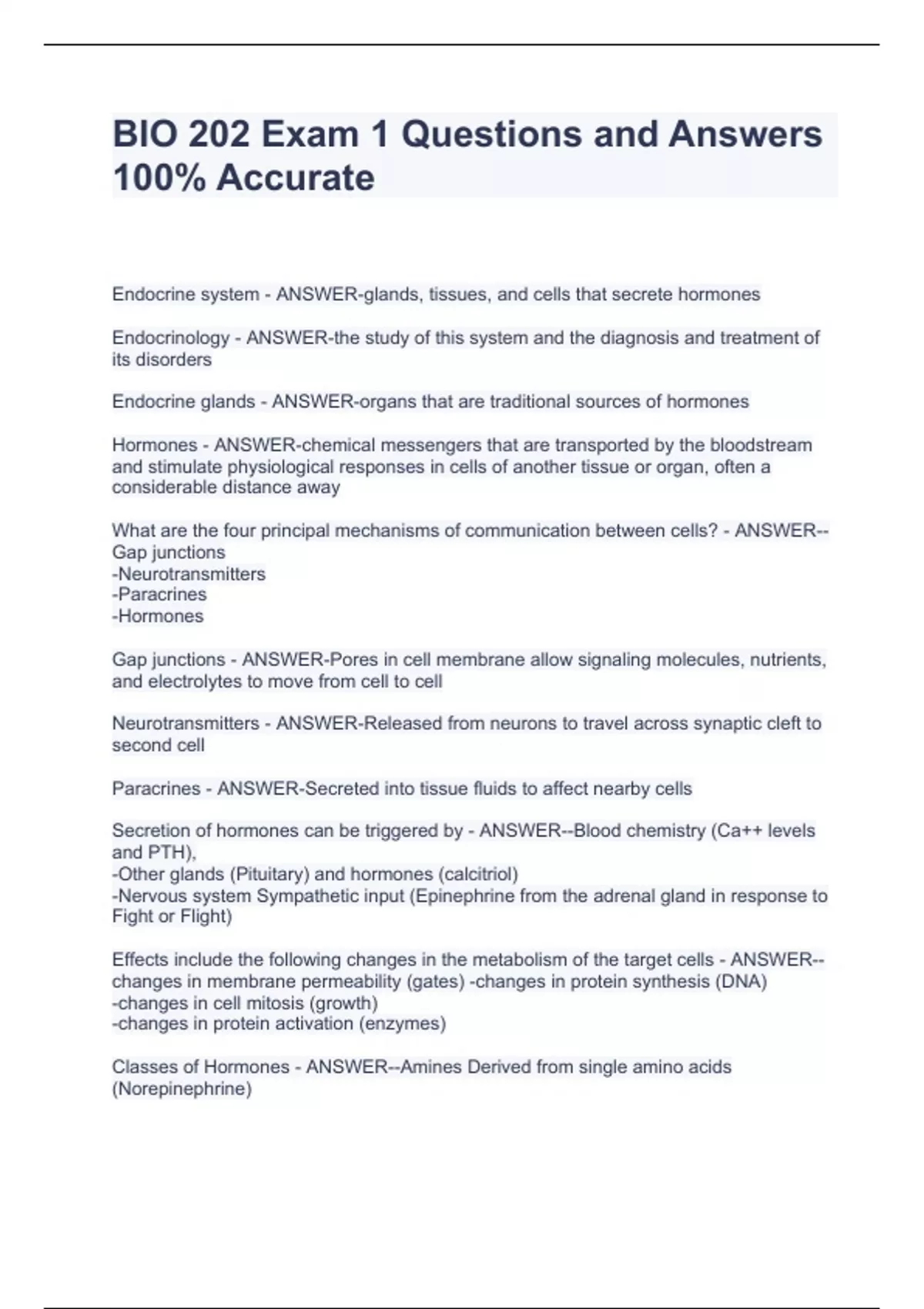 BIO 202 Exam 1 Questions and Answers 100% Accurate

Endocrine system - ANSWER-glands, tissues, and cells that secrete hormones

Endocrinology - ANSWER-the study of this system and the diagnosis and treatment of its disorders

Endocrine glands - ANSWER-organs that are traditional sources of hormones

Hormones - ANSWER-chemical messengers that are transported by the bloodstream and stimulate physiological responses in cells of another tissue or organ, often a considerable distance away

What are the four principal mechanisms of communication between cells? - ANSWER--Gap junctions
-Neurotransmitters
-Paracrines
-Hormones

Gap junctions - ANSWER-Pores in cell membrane allow signaling molecules, nutrients, and electrolytes to move from cell to cell

Neurotransmitters - ANSWER-Released from neurons to travel across synaptic cleft to second cell

Paracrines - ANSWER-Secreted into tissue fluids to affect nearby cells

Secretion of hormones can be triggered by - ANSWER--Blood chemistry (Ca++ levels and PTH),
-Other glands (Pituitary) and hormones (calcitriol)
-Nervous system Sympathetic input (Epinephrine from the adrenal gland in response to Fight or Flight)

Effects include the following changes in the metabolism of the target cells - ANSWER--changes in membrane permeability (gates) -changes in protein synthesis (DNA)
-changes in cell mitosis (growth)
-changes in protein activation (enzymes)

Classes of Hormones - ANSWER--Amines Derived from single amino acids (Norepinephrine)